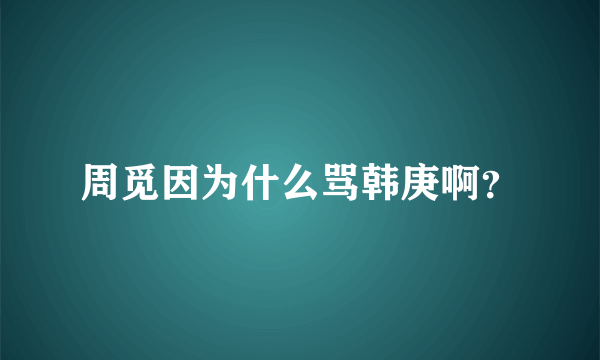 周觅因为什么骂韩庚啊?